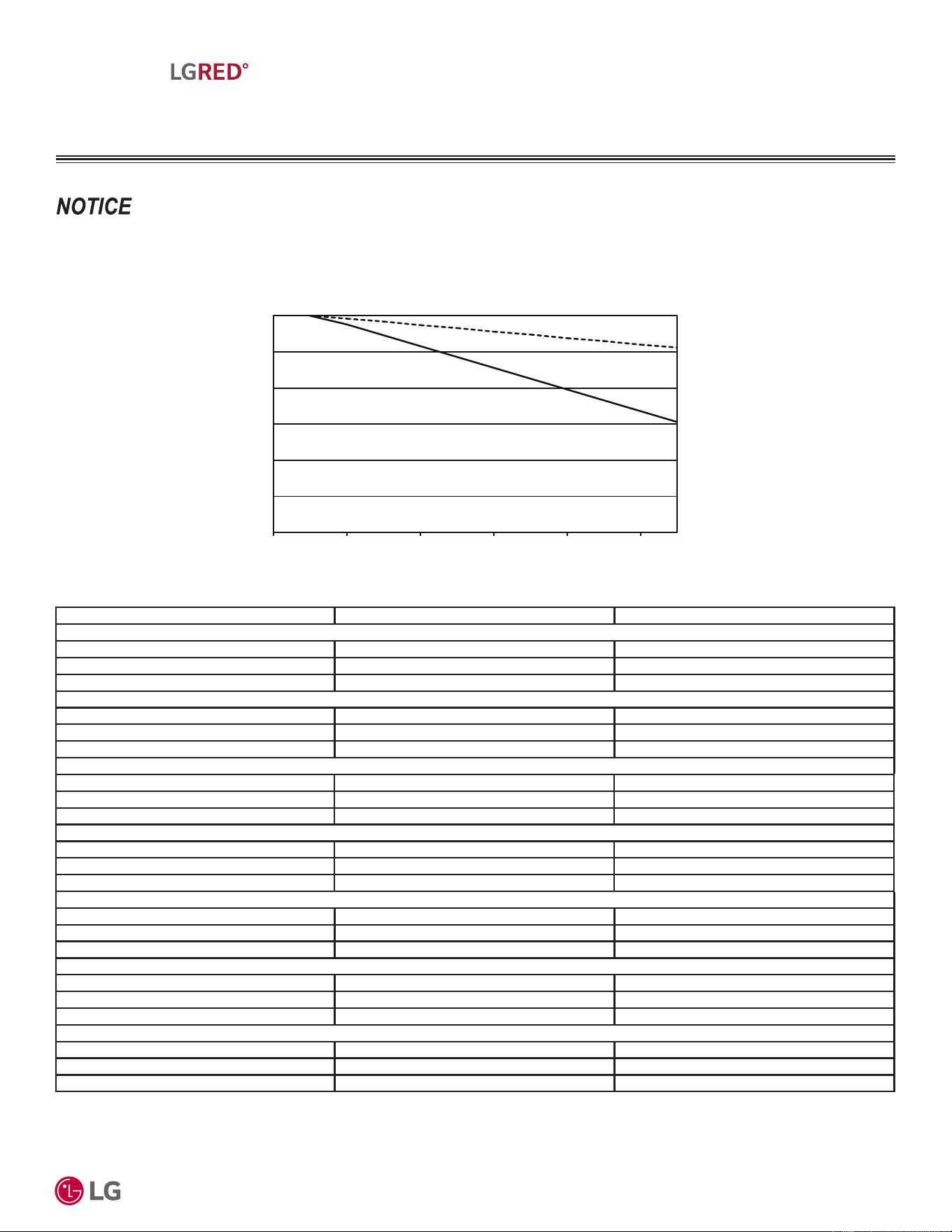 LGRED°

NOTICE

LG